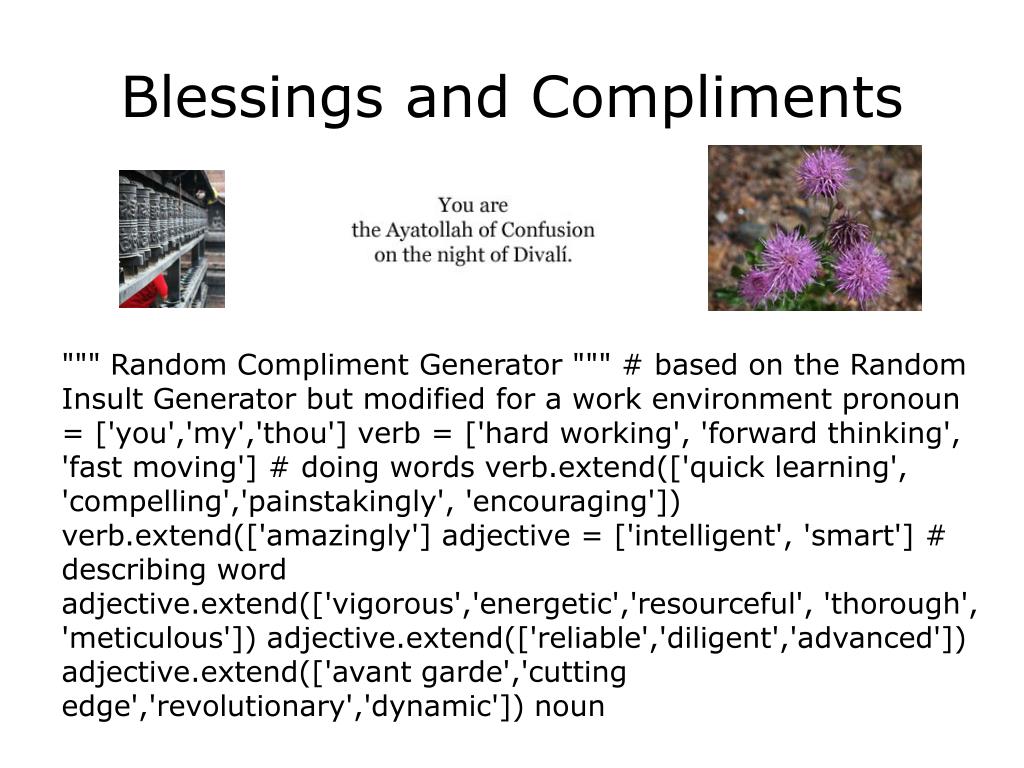 Blessings and Compliments

You are
the Ayatollah of Confusion
on the night of Divalí.

""" Random Compliment Generator """ # based on the Random Insult Generator but modified for a work environment pronoun = ['you','my','thou'] verb = ['hard working', 'forward thinking', 'fast moving'] # doing words verb.extend(['quick learning', 'compelling','painstakingly', 'encouraging']) verb.extend(['amazingly'] adjective = ['intelligent', 'smart'] # describing word adjective.extend(['vigorous','energetic','resourceful', 'thorough', 'meticulous']) adjective.extend(['reliable','diligent','advanced']) adjective.extend(['avant garde','cutting edge','revolutionary','dynamic']) noun